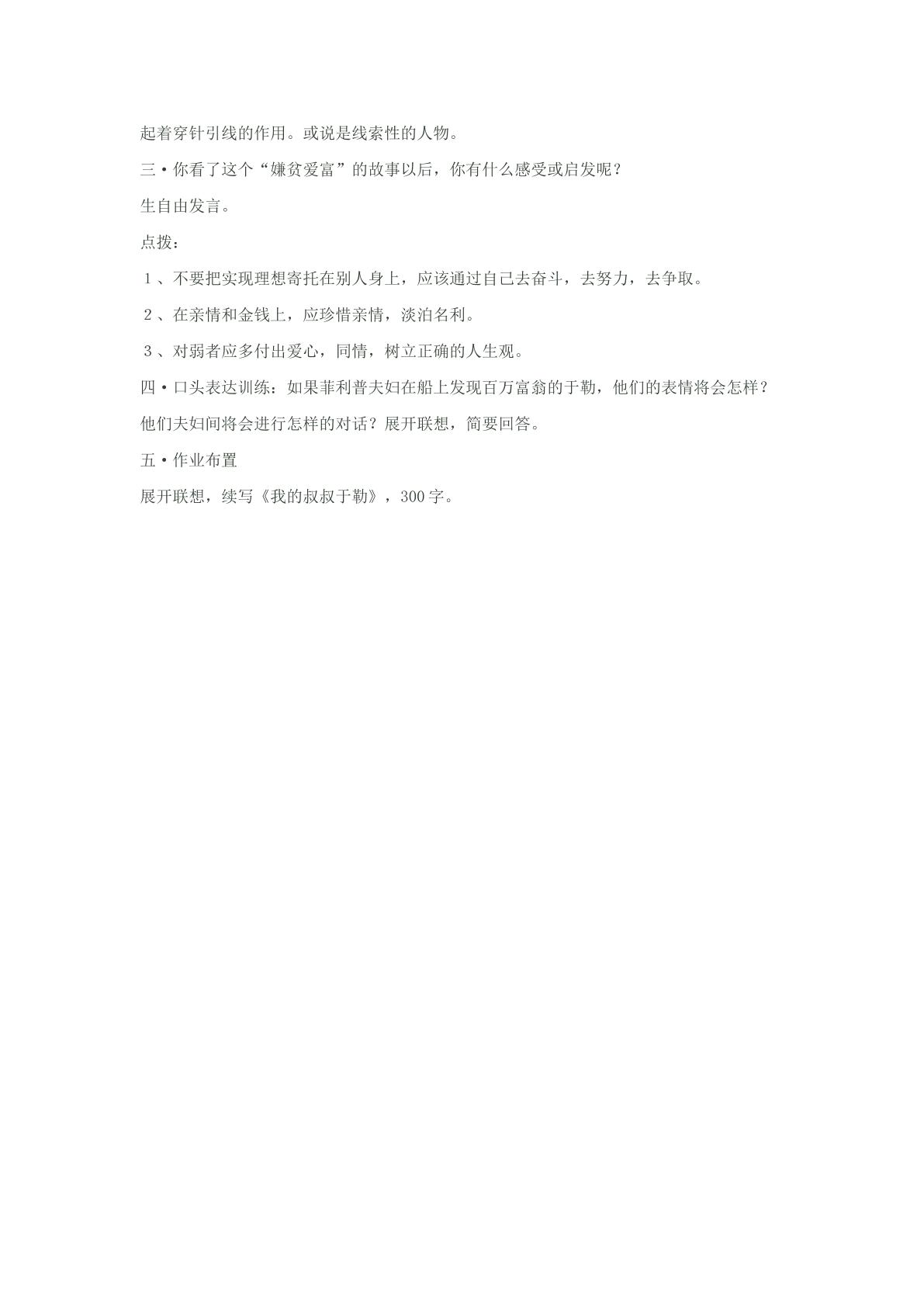 起着穿针引线的作用。或说是线索性的人物。

三•你看了这个“嫌贫爱富”的故事以后，你有什么感受或启发呢？

生自由发言。

点拨：

１、不要把实现理想寄托在别人身上，应该通过自己去奋斗，去努力，去争取。

２、在亲情和金钱上，应珍惜亲情，淡泊名利。

３、对弱者应多付出爱心，同情，树立正确的人生观。

四•口头表达训练：如果菲利普夫妇在船上发现百万富翁的于勒，他们的表情将会怎样？他们夫妇间将会进行怎样的对话？展开联想，简要回答。

五•作业布置

展开联想，续写《我的叔叔于勒》，300字。